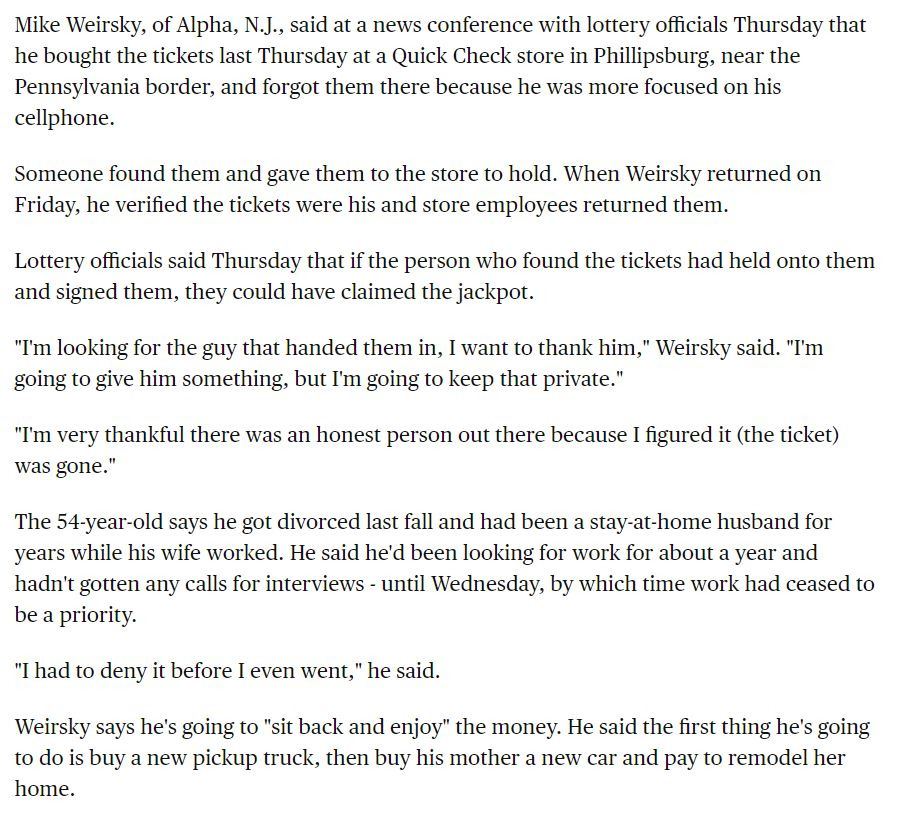 Mike Weirsky, of Alpha, N.J., said at a news conference with lottery officials Thursday that he bought the tickets last Thursday at a Quick Check store in Phillipsburg, near the Pennsylvania border, and forgot them there because he was more focused on his cellphone.

Someone found them and gave them to the store to hold. When Weirsky returned on Friday, he verified the tickets were his and store employees returned them.

Lottery officials said Thursday that if the person who found the tickets had held onto them and signed them, they could have claimed the jackpot.

"I'm looking for the guy that handed them in, I want to thank him," Weirsky said. "I'm going to give him something, but I'm going to keep that private."

"I'm very thankful there was an honest person out there because I figured it (the ticket) was gone."

The 54-year-old says he got divorced last fall and had been a stay-at-home husband for years while his wife worked. He said he'd been looking for work for about a year and hadn't gotten any calls for interviews - until Wednesday, by which time work had ceased to be a priority.

"I had to deny it before I even went," he said.

Weirsky says he's going to "sit back and enjoy" the money. He said the first thing he's going to do is buy a new pickup truck, then buy his mother a new car and pay to remodel her home.